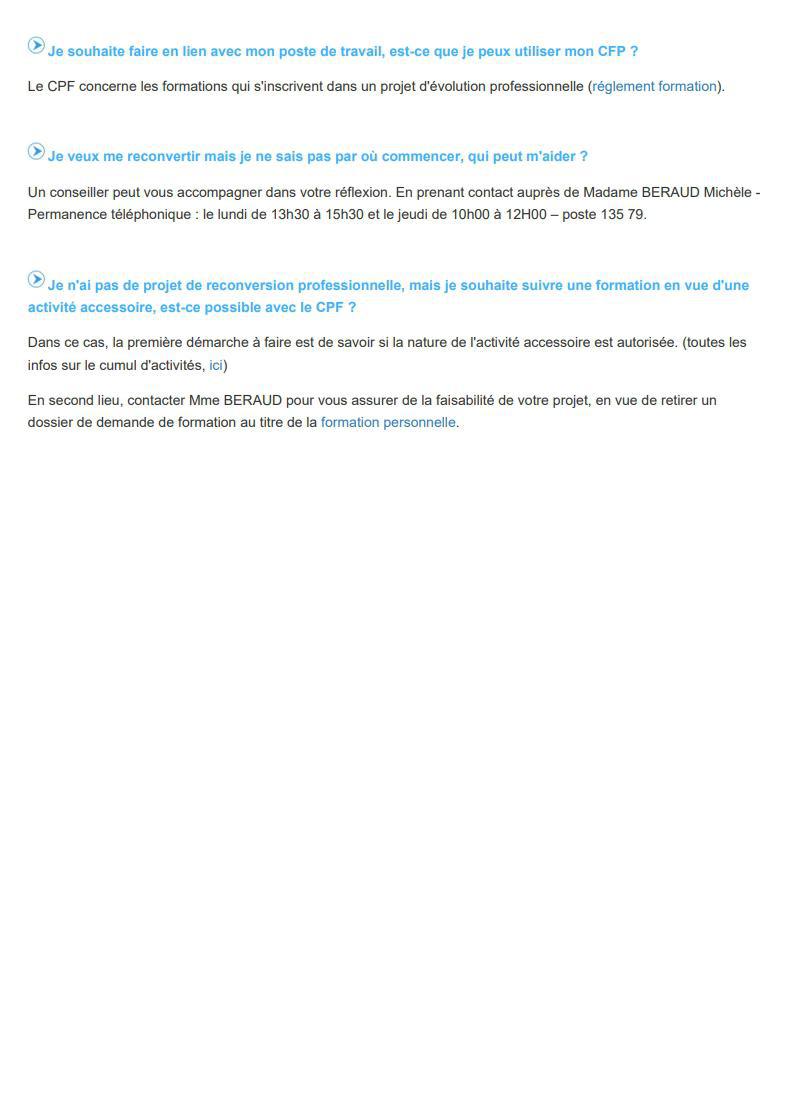 Je souhaite faire en lien avec mon poste de travail, est-ce que je peux utiliser mon CFP ?

Le CPF concerne les formations qui s'inscrivent dans un projet d'évolution professionnelle (réglement formation).

Je veux me reconvertir mais je ne sais pas par où commencer, qui peut m'aider ?

Un conseiller peut vous accompagner dans votre réflexion. En prenant contact auprès de Madame BERAUD Michèle - Permanence téléphonique : le lundi de 13h30 à 15h30 et le jeudi de 10h00 à 12H00 – poste 135 79.

Je n'ai pas de projet de reconversion professionnelle, mais je souhaite suivre une formation en vue d'une activité accessoire, est-ce possible avec le CPF ?

Dans ce cas, la première démarche à faire est de savoir si la nature de l'activité accessoire est autorisée. (toutes les infos sur le cumul d'activités, ici)

En second lieu, contacter Mme BERAUD pour vous assurer de la faisabilité de votre projet, en vue de retirer un dossier de demande de formation au titre de la formation personnelle.